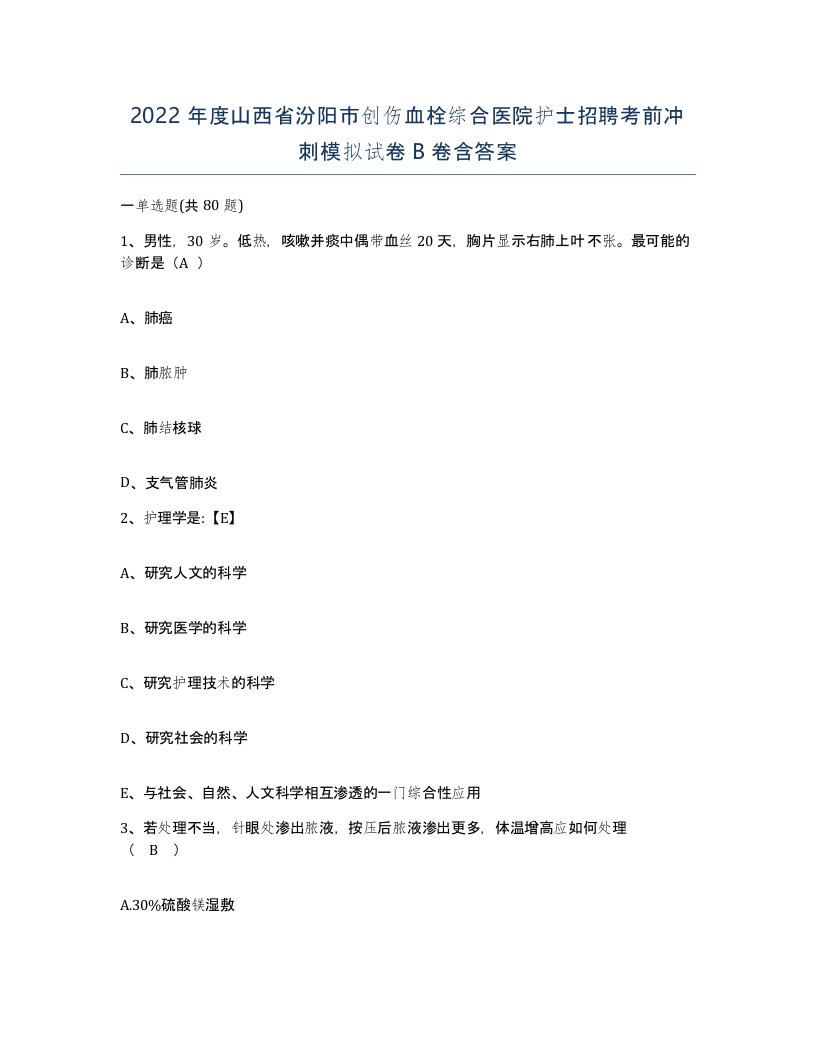 2022 年度山西省汾阳市创伤血栓综合医院护士招聘考前冲刺模拟试卷 B 卷含答案

一单选题(共 80 题)

1、男性，30 岁。低热，咳嗽并痰中偶带血丝 20 天，胸片显示右肺上叶不张。最可能的诊断是（A ）

A、肺癌

B、肺脓肿

C、肺结核球

D、支气管肺炎

2、护理学是:【E】

A、研究人文的科学

B、研究医学的科学

C、研究护理技术的科学

D、研究社会的科学

E、与社会、自然、人文科学相互渗透的一门综合性应用

3、若处理不当，针眼处渗出脓液，按压后脓液渗出更多，体温增高应如何处理（ B ）

A.30%硫酸镁湿敷